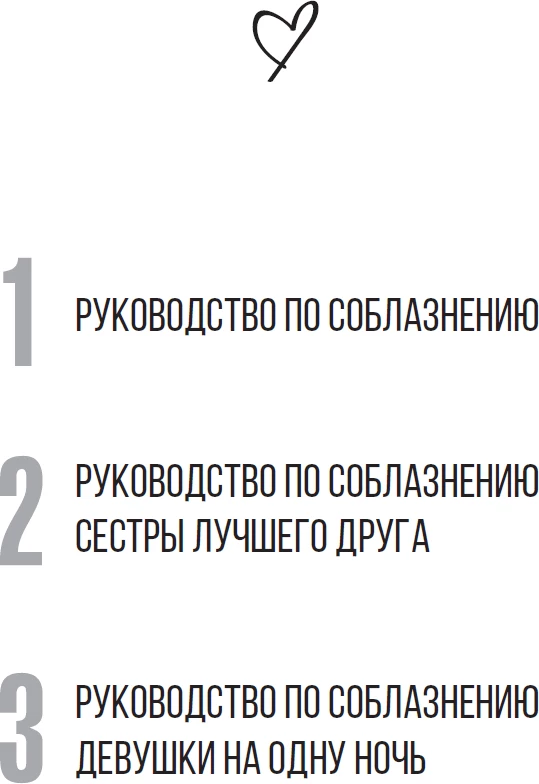 1 РУКОВОДСТВО ПО СОБЛАЗНЕНИЮ

2 РУКОВОДСТВО ПО СОБЛАЗНЕНИЮ СЕСТРЫ ЛУЧШЕГО ДРУГА

3 РУКОВОДСТВО ПО СОБЛАЗНЕНИЮ ДЕВУШКИ НА ОДНУ НОЧЬ